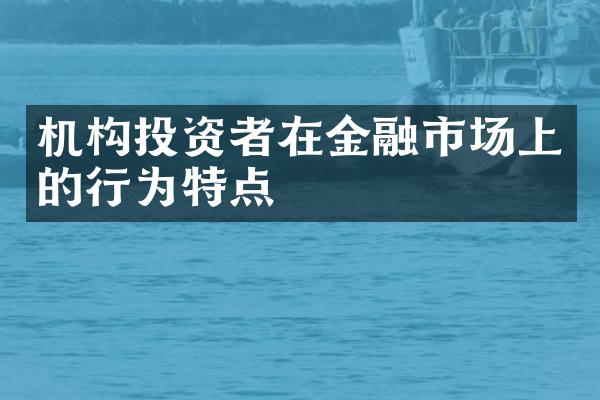 机构投资者在金融市场上的行为特点